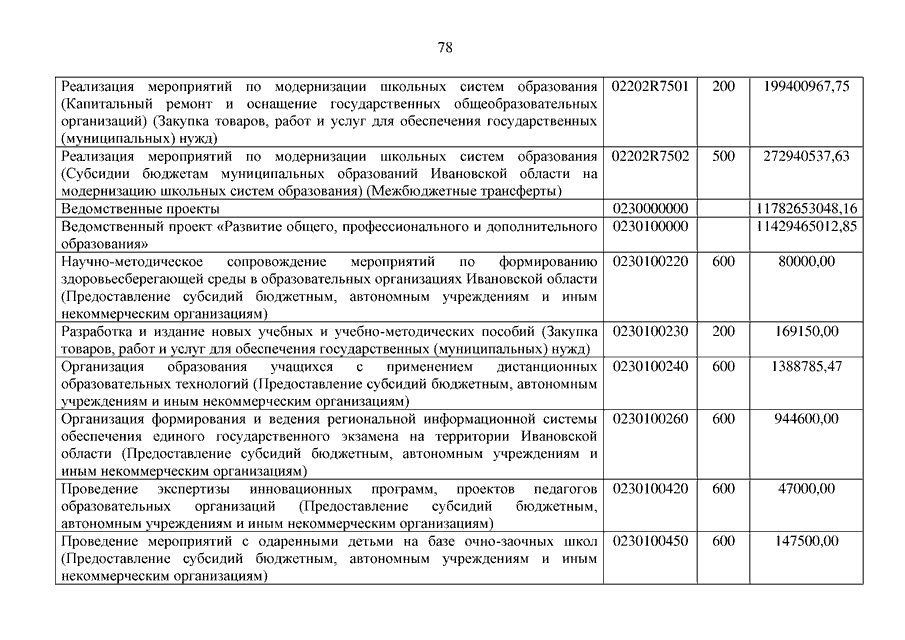 78

| | | | |
|---|---|---|---|
| Реализация мероприятий по модернизации школьных систем образования (Капитальный ремонт и оснащение государственных общеобразовательных организаций) (Закупка товаров, работ и услуг для обеспечения государственных (муниципальных) нужд) | 02202R7501 | 200 | 199400967,75 |
| Реализация мероприятий по модернизации школьных систем образования (Субсидии бюджетам муниципальных образований Ивановской области на модернизацию школьных систем образования) (Межбюджетные трансферты) | 02202R7502 | 500 | 272940537,63 |
| Ведомственные проекты | 0230000000 | | 11782653048,16 |
| Ведомственный проект «Развитие общего, профессионального и дополнительного образования» | 0230100000 | | 11429465012,85 |
| Научно-методическое сопровождение мероприятий по формированию здоровьесберегающей среды в образовательных организациях Ивановской области (Предоставление субсидий бюджетным, автономным учреждениям и иным некоммерческим организациям) | 0230100220 | 600 | 80000,00 |
| Разработка и издание новых учебных и учебно-методических пособий (Закупка товаров, работ и услуг для обеспечения государственных (муниципальных) нужд) | 0230100230 | 200 | 169150,00 |
| Организация образования учащихся с применением дистанционных образовательных технологий (Предоставление субсидий бюджетным, автономным учреждениям и иным некоммерческим организациям) | 0230100240 | 600 | 1388785,47 |
| Организация формирования и ведения региональной информационной системы обеспечения единого государственного экзамена на территории Ивановской области (Предоставление субсидий бюджетным, автономным учреждениям и иным некоммерческим организациям) | 0230100260 | 600 | 944600,00 |
| Проведение экспертизы инновационных программ, проектов педагогов образовательных организаций (Предоставление субсидий бюджетным, автономным учреждениям и иным некоммерческим организациям) | 0230100420 | 600 | 47000,00 |
| Проведение мероприятий с одаренными детьми на базе очно-заочных школ (Предоставление субсидий бюджетным, автономным учреждениям и иным некоммерческим организациям) | 0230100450 | 600 | 147500,00 |